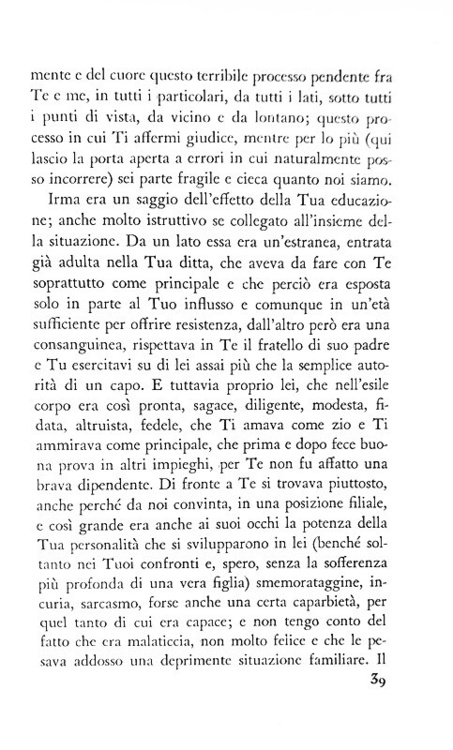 mente e del cuore questo terribile processo pendente fra Te e me, in tutti i particolari, da tutti i lati, sotto tutti i punti di vista, da vicino e da lontano; questo processo in cui Ti affermi giudice, mentre per lo più (qui lascio la porta aperta a errori in cui naturalmente posso incorrere) sei parte fragile e cieca quanto noi siamo.

Irma era un saggio dell'effetto della Tua educazione; anche molto istruttivo se collegato all'insieme della situazione. Da un lato essa era un'estranea, entrata già adulta nella Tua ditta, che aveva da fare con Te soprattutto come principale e che perciò era esposta solo in parte al Tuo influsso e comunque in un'età sufficiente per offrire resistenza, dall'altro però era una consanguinea, rispettava in Te il fratello di suo padre e Tu esercitavi su di lei assai più che la semplice autorità di un capo. E tuttavia proprio lei, che nell'esile corpo era così pronta, sagace, diligente, modesta, fidata, altruista, fedele, che Ti amava come zio e Ti ammirava come principale, che prima e dopo fece buona prova in altri impieghi, per Te non fu affatto una brava dipendente. Di fronte a Te si trovava piuttosto, anche perché da noi convinta, in una posizione filiale, e così grande era anche ai suoi occhi la potenza della Tua personalità che si svilupparono in lei (benché soltanto nei Tuoi confronti e, spero, senza la sofferenza più profonda di una vera figlia) smemorataggine, incuria, sarcasmo, forse anche una certa caparbietà, per quel tanto di cui era capace; e non tengo conto del fatto che era malaticcia, non molto felice e che le pesava addosso una deprimente situazione familiare. Il

39